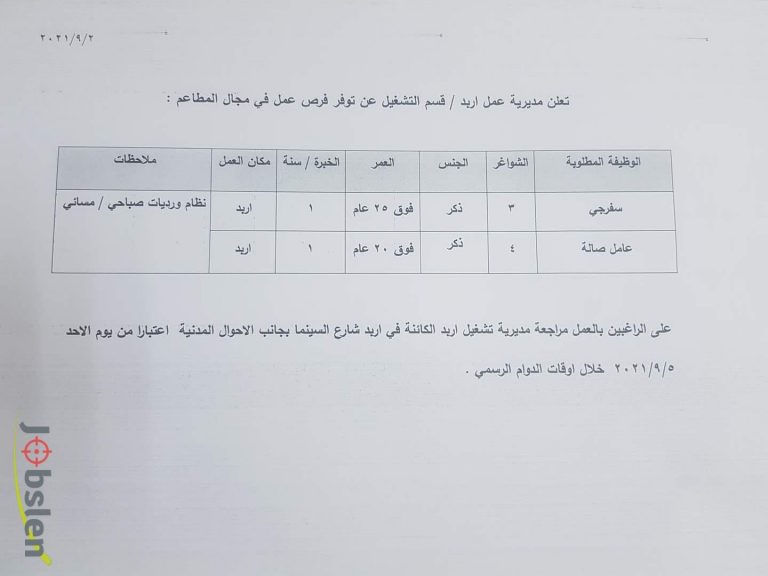 ٢٠٢١/٩/٢

تعلن مديرية عمل اربد / قسم التشغيل عن توفر فرص عمل في مجال المطاعم :

| الوظيفة المطلوبة | الشواغر | الجنس | العمر | الخبرة / سنة | مكان العمل | ملاحظات |
|---|---|---|---|---|---|---|
| سفرجي | ٣ | ذكر | فوق ٢٥ عام | ١ | اربد | نظام ورديات صباحي / مسائي |
| عامل صالة | ٤ | ذكر | فوق ٢٠ عام | ١ | اربد | |

على الراغبين بالعمل مراجعة مديرية تشغيل اربد الكائنة في اربد شارع السينما بجانب الاحوال المدنية اعتبارا من يوم الاحد ٢٠٢١/٩/٥ خلال اوقات الدوام الرسمي .

Jobslen